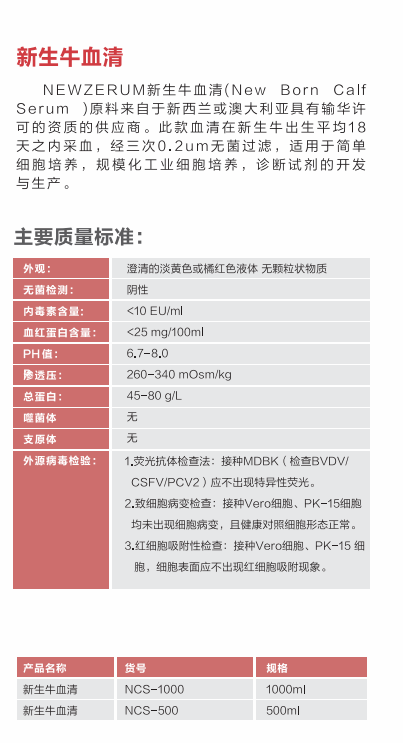 新生牛血清

NEWZERUM新生牛血清(New Born Calf Serum )原料来自于新西兰或澳大利亚具有输华许可的资质的供应商。此款血清在新生牛出生平均18天之内采血，经三次0.2um无菌过滤，适用于简单细胞培养，规模化工业细胞培养，诊断试剂的开发与生产。

主要质量标准：

| 外观： | 澄清的淡黄色或橘红色液体 无颗粒状物质 |
|---|---|
| 无菌检测： | 阴性 |
| 内毒素含量： | <10 EU/ml |
| 血红蛋白含量： | <25 mg/100ml |
| PH值： | 6.7-8.0 |
| 渗透压： | 260-340 mOsm/kg |
| 总蛋白： | 45-80 g/L |
| 噬菌体 | 无 |
| 支原体 | 无 |
| 外源病毒检验： | 1.荧光抗体检查法：接种MDBK（检查BVDV/CSFV/PCV2）应不出现特异性荧光。 2.致细胞病变检查：接种Vero细胞、PK-15细胞均未出现细胞病变，且健康对照细胞形态正常。 3.红细胞吸附性检查：接种Vero细胞、PK-15 细胞，细胞表面应不出现红细胞吸附现象。 |

| 产品名称 | 货号 | 规格 |
|---|---|---|
| 新生牛血清 | NCS-1000 | 1000ml |
| 新生牛血清 | NCS-500 | 500ml |